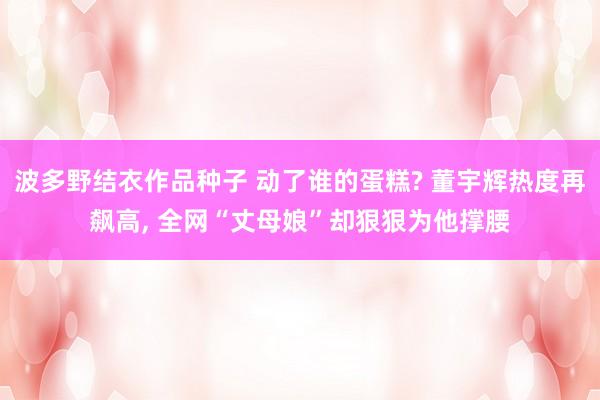 波多野结衣作品种子 动了谁的蛋糕? 董宇辉热度再飙高, 全网“丈母娘”却狠狠为他撑腰